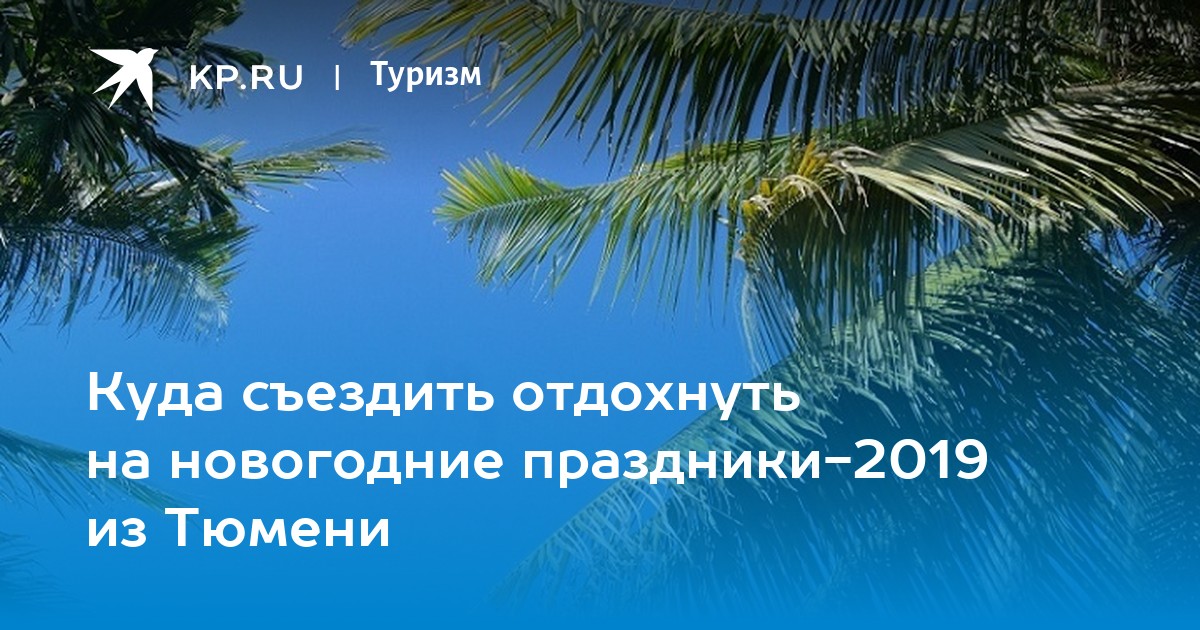 KP.RU | Туризм

Куда съездить отдохнуть на новогодние праздники-2019 из Тюмени